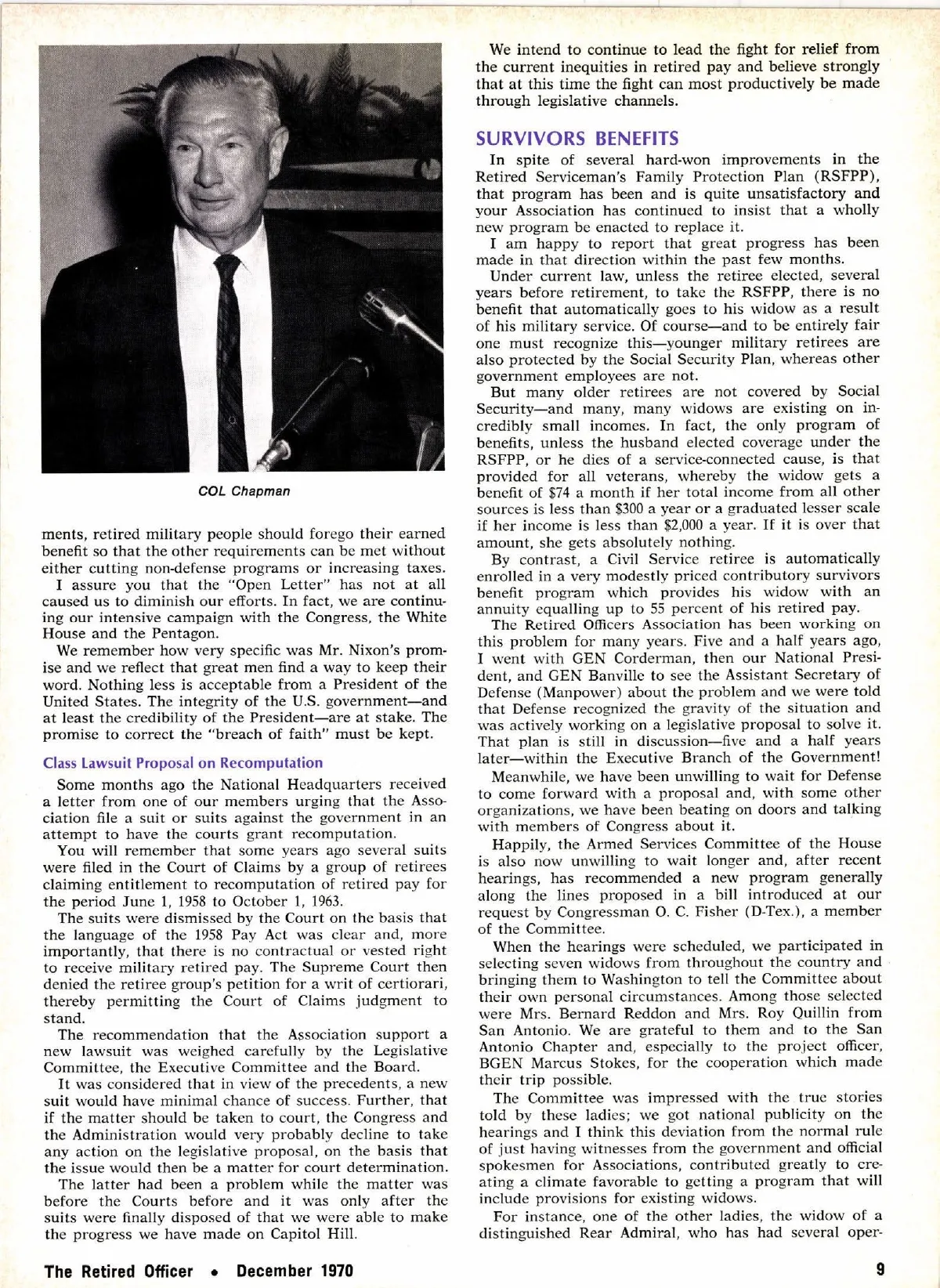 COL Chapman

ments, retired military people should forego their earned benefit so that the other requirements can be met without either cutting non-defense programs or increasing taxes.

I assure you that the "Open Letter" has not at all caused us to diminish our efforts. In fact, we are continuing our intensive campaign with the Congress, the White House and the Pentagon.

We remember how very specific was Mr. Nixon's promise and we reflect that great men find a way to keep their word. Nothing less is acceptable from a President of the United States. The integrity of the U.S. government—and at least the credibility of the President—are at stake. The promise to correct the "breach of faith" must be kept.

Class Lawsuit Proposal on Recomputation

Some months ago the National Headquarters received a letter from one of our members urging that the Association file a suit or suits against the government in an attempt to have the courts grant recomputation.

You will remember that some years ago several suits were filed in the Court of Claims by a group of retirees claiming entitlement to recomputation of retired pay for the period June 1, 1958 to October 1, 1963.

The suits were dismissed by the Court on the basis that the language of the 1958 Pay Act was clear and, more importantly, that there is no contractual or vested right to receive military retired pay. The Supreme Court then denied the retiree group's petition for a writ of certiorari, thereby permitting the Court of Claims judgment to stand.

The recommendation that the Association support a new lawsuit was weighed carefully by the Legislative Committee, the Executive Committee and the Board.

It was considered that in view of the precedents, a new suit would have minimal chance of success. Further, that if the matter should be taken to court, the Congress and the Administration would very probably decline to take any action on the legislative proposal, on the basis that the issue would then be a matter for court determination.

The latter had been a problem while the matter was before the Courts before and it was only after the suits were finally disposed of that we were able to make the progress we have made on Capitol Hill.

We intend to continue to lead the fight for relief from the current inequities in retired pay and believe strongly that at this time the fight can most productively be made through legislative channels.

SURVIVORS BENEFITS

In spite of several hard-won improvements in the Retired Serviceman's Family Protection Plan (RSFPP), that program has been and is quite unsatisfactory and your Association has continued to insist that a wholly new program be enacted to replace it.

I am happy to report that great progress has been made in that direction within the past few months.

Under current law, unless the retiree elected, several years before retirement, to take the RSFPP, there is no benefit that automatically goes to his widow as a result of his military service. Of course—and to be entirely fair one must recognize this—younger military retirees are also protected by the Social Security Plan, whereas other government employees are not.

But many older retirees are not covered by Social Security—and many, many widows are existing on incredibly small incomes. In fact, the only program of benefits, unless the husband elected coverage under the RSFPP, or he dies of a service-connected cause, is that provided for all veterans, whereby the widow gets a benefit of $74 a month if her total income from all other sources is less than $300 a year or a graduated lesser scale if her income is less than $2,000 a year. If it is over that amount, she gets absolutely nothing.

By contrast, a Civil Service retiree is automatically enrolled in a very modestly priced contributory survivors benefit program which provides his widow with an annuity equalling up to 55 percent of his retired pay.

The Retired Officers Association has been working on this problem for many years. Five and a half years ago, I went with GEN Corderman, then our National President, and GEN Banville to see the Assistant Secretary of Defense (Manpower) about the problem and we were told that Defense recognized the gravity of the situation and was actively working on a legislative proposal to solve it. That plan is still in discussion—five and a half years later—within the Executive Branch of the Government!

Meanwhile, we have been unwilling to wait for Defense to come forward with a proposal and, with some other organizations, we have been beating on doors and talking with members of Congress about it.

Happily, the Armed Services Committee of the House is also now unwilling to wait longer and, after recent hearings, has recommended a new program generally along the lines proposed in a bill introduced at our request by Congressman O. C. Fisher (D-Tex.), a member of the Committee.

When the hearings were scheduled, we participated in selecting seven widows from throughout the country and bringing them to Washington to tell the Committee about their own personal circumstances. Among those selected were Mrs. Bernard Reddon and Mrs. Roy Quillin from San Antonio. We are grateful to them and to the San Antonio Chapter and, especially to the project officer, BGEN Marcus Stokes, for the cooperation which made their trip possible.

The Committee was impressed with the true stories told by these ladies; we got national publicity on the hearings and I think this deviation from the normal rule of just having witnesses from the government and official spokesmen for Associations, contributed greatly to creating a climate favorable to getting a program that will include provisions for existing widows.

For instance, one of the other ladies, the widow of a distinguished Rear Admiral, who has had several oper-

The Retired Officer • December 1970

9